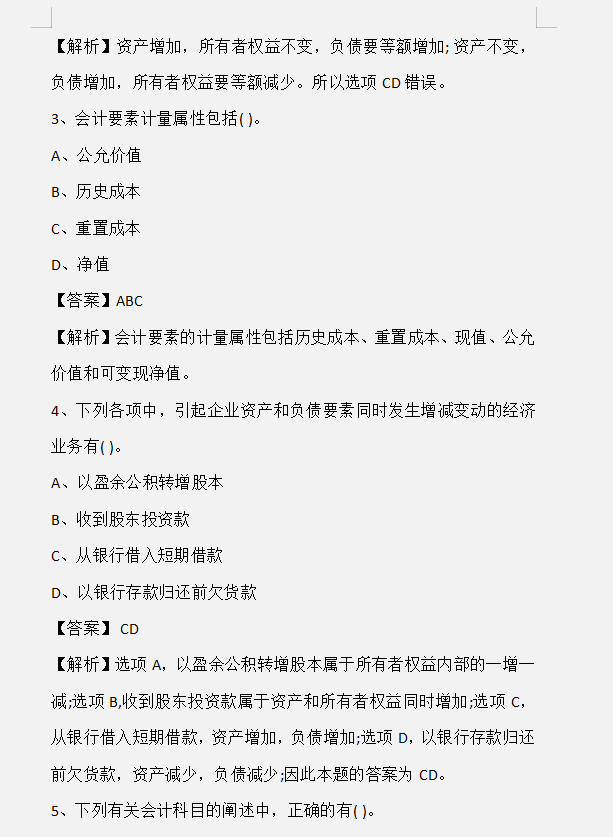 【解析】资产增加，所有者权益不变，负债要等额增加;资产不变，负债增加，所有者权益要等额减少。所以选项 CD 错误。

3、会计要素计量属性包括( )。

A、公允价值

B、历史成本

C、重置成本

D、净值

【答案】ABC

【解析】会计要素的计量属性包括历史成本、重置成本、现值、公允价值和可变现净值。

4、下列各项中，引起企业资产和负债要素同时发生增减变动的经济业务有( )。

A、以盈余公积转增股本

B、收到股东投资款

C、从银行借入短期借款

D、以银行存款归还前欠货款

【答案】 CD

【解析】选项 A，以盈余公积转增股本属于所有者权益内部的一增一减;选项 B,收到股东投资款属于资产和所有者权益同时增加;选项 C，从银行借入短期借款，资产增加，负债增加;选项 D，以银行存款归还前欠货款，资产减少，负债减少;因此本题的答案为 CD。

5、下列有关会计科目的阐述中，正确的有( )。